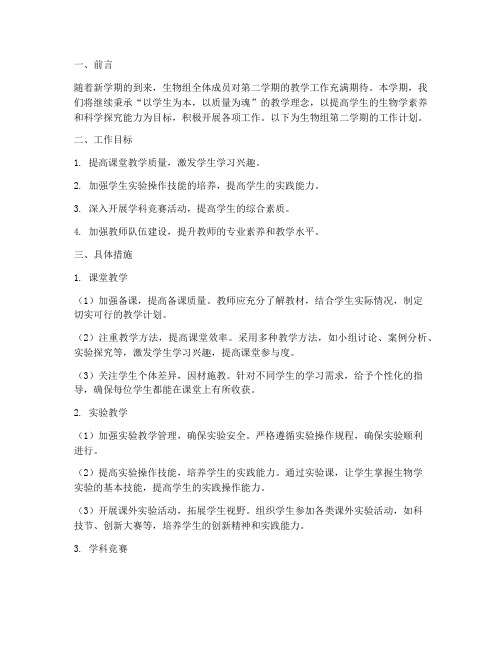 一、前言

随着新学期的到来，生物组全体成员对第二学期的教学工作充满期待。本学期，我们将继续秉承“以学生为本，以质量为魂”的教学理念，以提高学生的生物学素养和科学探究能力为目标，积极开展各项工作。以下为生物组第二学期的工作计划。

二、工作目标

1. 提高课堂教学质量，激发学生学习兴趣。

2. 加强学生实验操作技能的培养，提高学生的实践能力。

3. 深入开展学科竞赛活动，提高学生的综合素质。

4. 加强教师队伍建设，提升教师的专业素养和教学水平。

三、具体措施

1. 课堂教学

（1）加强备课，提高备课质量。教师应充分了解教材，结合学生实际情况，制定切实可行的教学计划。

（2）注重教学方法，提高课堂效率。采用多种教学方法，如小组讨论、案例分析、实验探究等，激发学生学习兴趣，提高课堂参与度。

（3）关注学生个体差异，因材施教。针对不同学生的学习需求，给予个性化的指导，确保每位学生都能在课堂上有所收获。

2. 实验教学

（1）加强实验教学管理，确保实验安全。严格遵循实验操作规程，确保实验顺利进行。

（2）提高实验操作技能，培养学生的实践能力。通过实验课，让学生掌握生物学实验的基本技能，提高学生的实践操作能力。

（3）开展课外实验活动，拓展学生视野。组织学生参加各类课外实验活动，如科技节、创新大赛等，培养学生的创新精神和实践能力。

3. 学科竞赛